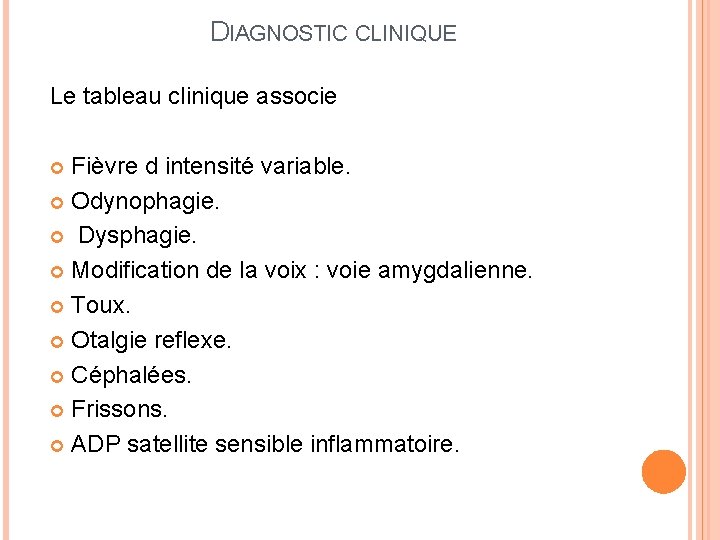 DIAGNOSTIC CLINIQUE

Le tableau clinique associe

Fièvre d intensité variable.
Odynophagie.
Dysphagie.
Modification de la voix : voie amygdalienne.
Toux.
Otalgie reflexe.
Céphalées.
Frissons.
ADP satellite sensible inflammatoire.